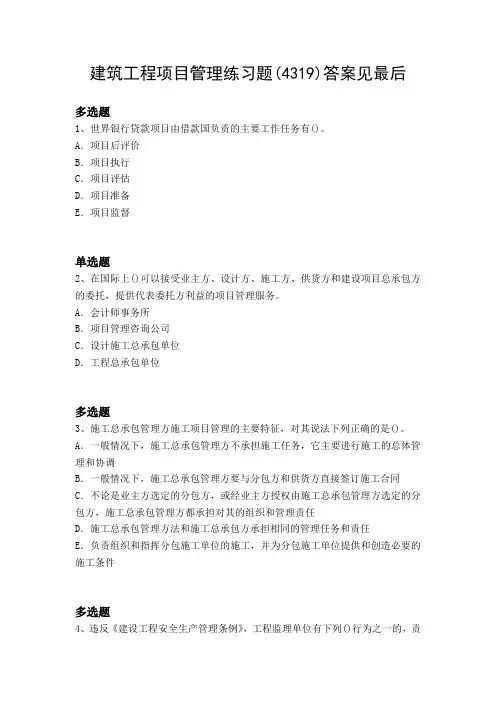 建筑工程项目管理练习题(4319)答案见最后

多选题
1、世界银行贷款项目由借款国负责的主要工作任务有()。
A. 项目后评价
B. 项目执行
C. 项目评估
D. 项目准备
E. 项目监督

单选题
2、在国际上()可以接受业主方、设计方、施工方、供货方和建设项目总承包方的委托，提供代表委托方利益的项目管理服务。
A. 会计师事务所
B. 项目管理咨询公司
C. 设计施工总承包单位
D. 工程总承包单位

多选题
3、施工总承包管理方施工项目管理的主要特征，对其说法下列正确的是()。
A. 一般情况下，施工总承包管理方不承担施工任务，它主要进行施工的总体管理和协调
B. 一般情况下，施工总承包管理方要与分包方和供货方直接签订施工合同
C. 不论是业主方选定的分包方，或经业主方授权由施工总承包管理方选定的分包方，施工总承包管理方都承担对其的组织和管理责任
D. 施工总承包管理方法和施工总承包方承担相同的管理任务和责任
E. 负责组织和指挥分包施工单位的施工，并为分包施工单位提供和创造必要的施工条件

多选题
4、违反《建设工程安全生产管理条例》，工程监理单位有下列()行为之一的，责